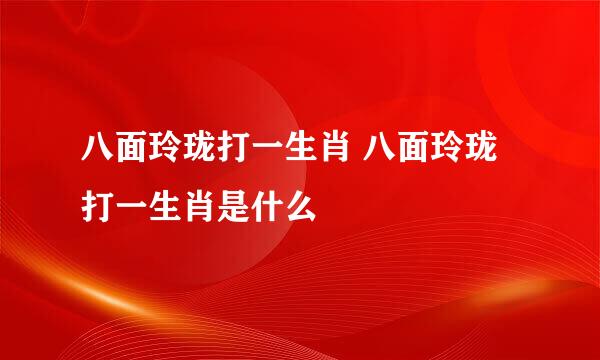 八面玲珑打一生肖 八面玲珑打一生肖是什么